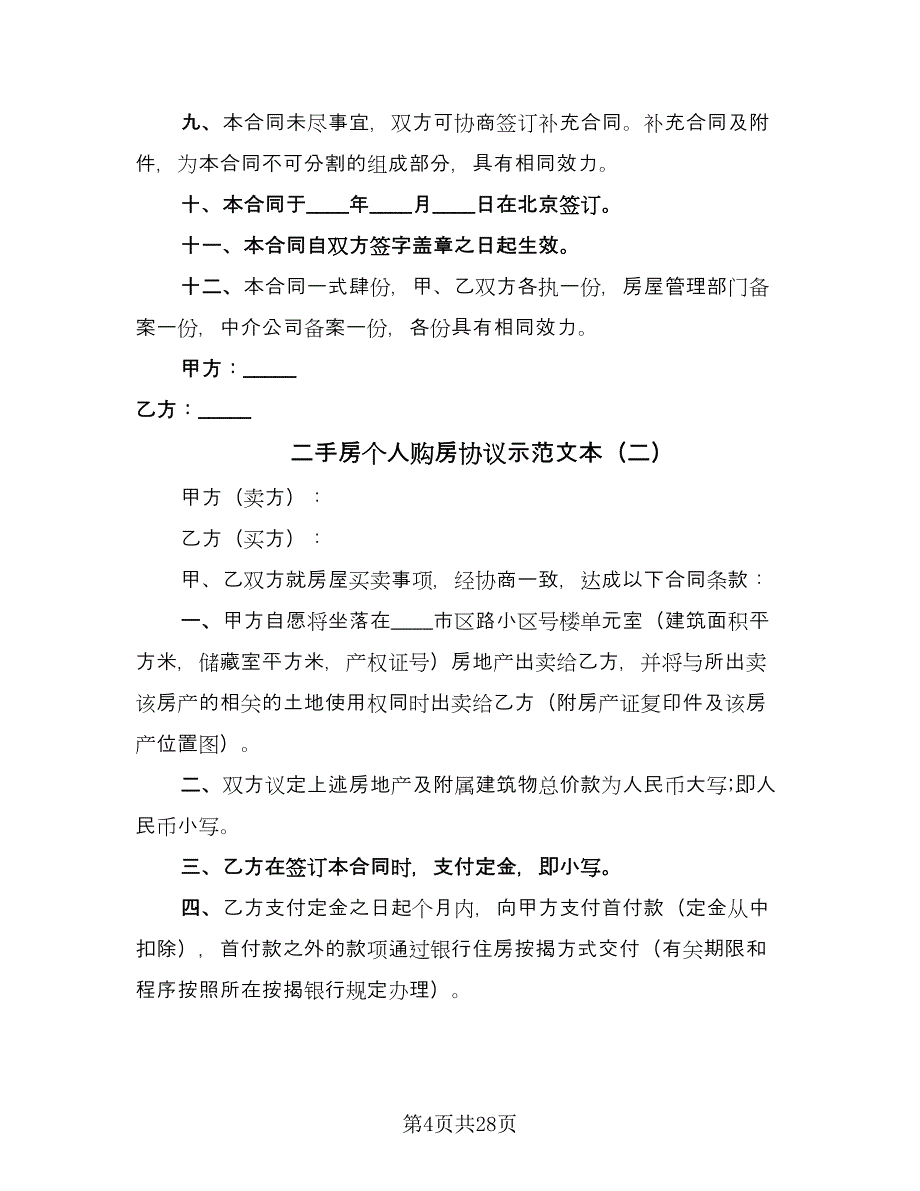 九、本合同未尽事宜，双方可协商签订补充合同。补充合同及附件，为本合同不可分割的组成部分，具有相同效力。

十、本合同于____年____月____日在北京签订。

十一、本合同自双方签字盖章之日起生效。

十二、本合同一式肆份，甲、乙双方各执一份，房屋管理部门备案一份，中介公司备案一份，各份具有相同效力。

甲方：_____

乙方：_____

二手房个人购房协议示范文本（二）

甲方（卖方）：

乙方（买方）：

甲、乙双方就房屋买卖事项，经协商一致，达成以下合同条款：

一、甲方自愿将坐落在____市区路小区号楼单元室（建筑面积平方米，储藏室平方米，产权证号）房地产出卖给乙方，并将与所出卖该房产的相关的土地使用权同时出卖给乙方（附房产证复印件及该房产位置图）。

二、双方议定上述房地产及附属建筑物总价款为人民币大写;即人民币小写。

三、乙方在签订本合同时，支付定金，即小写。

四、乙方支付定金之日起个月内，向甲方支付首付款（定金从中扣除），首付款之外的款项通过银行住房按揭方式交付（有关期限和程序按照所在按揭银行规定办理）。

第4页共28页